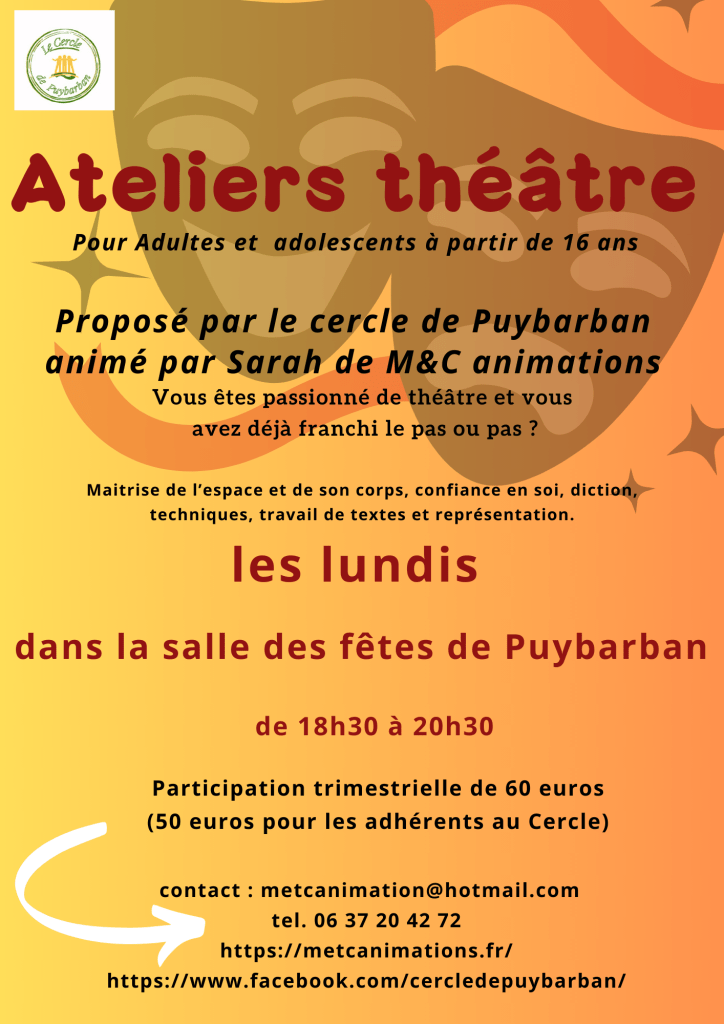 Le Cercle de Puybarban

Ateliers théâtre

Pour Adultes et adolescents à partir de 16 ans

Proposé par le cercle de Puybarban animé par Sarah de M&C animations

Vous êtes passionné de théâtre et vous avez déjà franchi le pas ou pas ?

Maitrise de l'espace et de son corps, confiance en soi, diction, techniques, travail de textes et représentation.

les lundis

dans la salle des fêtes de Puybarban

de 18h30 à 20h30

Participation trimestrielle de 60 euros
(50 euros pour les adhérents au Cercle)

contact : metcanimation@hotmail.com
tel. 06 37 20 42 72
https://metcanimations.fr/
https://www.facebook.com/cercledepuybarban/